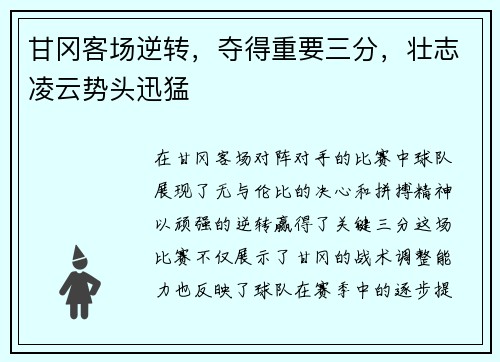 甘冈客场逆转，夺得重要三分，壮志凌云势头迅猛

在甘冈客场对阵对手的比赛中球队展现了无与伦比的决心和拼搏精神以顽强的逆转赢得了关键三分这场比赛不仅展示了甘冈的战术调整能力也反映了球队在赛季中的逐步提